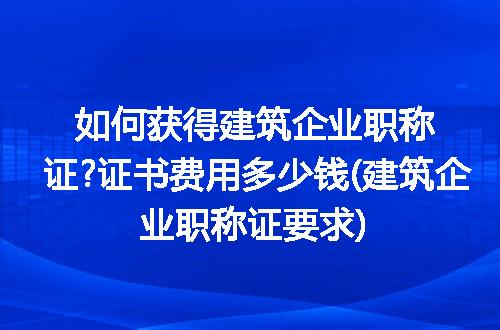 如何获得建筑企业职称证?证书费用多少钱(建筑企业职称证要求)